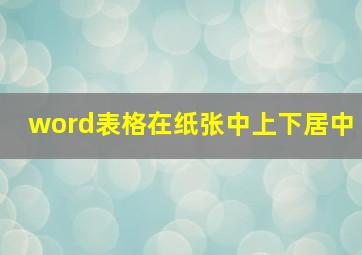 word表格在纸张中上下居中